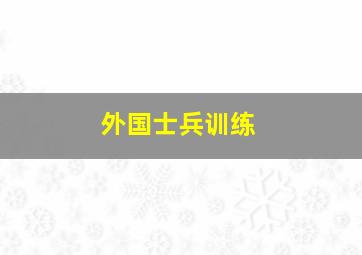 外国士兵训练